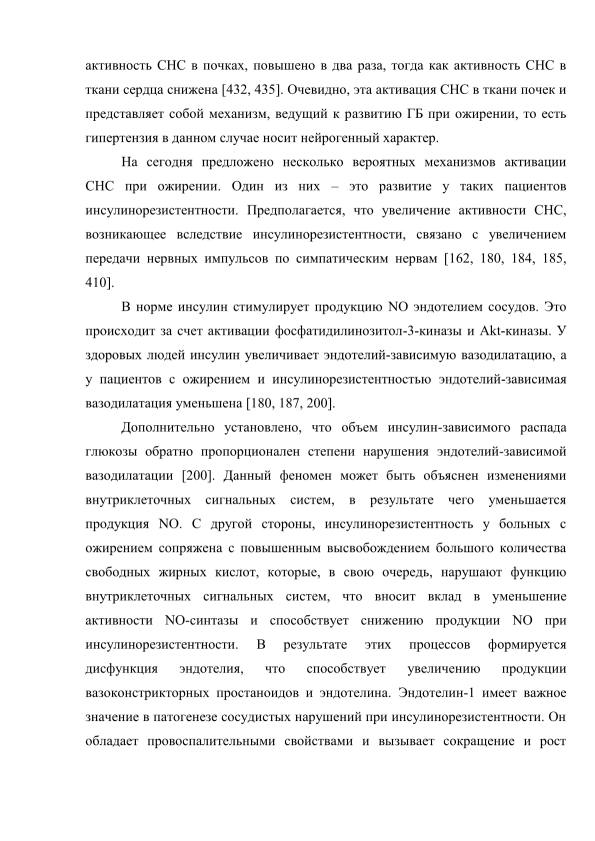 активность СНС в почках, повышено в два раза, тогда как активность СНС в ткани сердца снижена [432, 435]. Очевидно, эта активация СНС в ткани почек и представляет собой механизм, ведущий к развитию ГБ при ожирении, то есть гипертензия в данном случае носит нейрогенный характер.

На сегодня предложено несколько вероятных механизмов активации СНС при ожирении. Один из них – это развитие у таких пациентов инсулинорезистентности. Предполагается, что увеличение активности СНС, возникающее вследствие инсулинорезистентности, связано с увеличением передачи нервных импульсов по симпатическим нервам [162, 180, 184, 185, 410].

В норме инсулин стимулирует продукцию NO эндотелием сосудов. Это происходит за счет активации фосфатидилинозитол-3-киназы и Akt-киназы. У здоровых людей инсулин увеличивает эндотелий-зависимую вазодилатацию, а у пациентов с ожирением и инсулинорезистентностью эндотелий-зависимая вазодилатация уменьшена [180, 187, 200].

Дополнительно установлено, что объем инсулин-зависимого распада глюкозы обратно пропорционален степени нарушения эндотелий-зависимой вазодилатации [200]. Данный феномен может быть объяснен изменениями внутриклеточных сигнальных систем, в результате чего уменьшается продукция NO. С другой стороны, инсулинорезистентность у больных с ожирением сопряжена с повышенным высвобождением большого количества свободных жирных кислот, которые, в свою очередь, нарушают функцию внутриклеточных сигнальных систем, что вносит вклад в уменьшение активности NO-синтазы и способствует снижению продукции NO при инсулинорезистентности. В результате этих процессов формируется дисфункция эндотелия, что способствует увеличению продукции вазоконстрикторных простаноидов и эндотелина. Эндотелин-1 имеет важное значение в патогенезе сосудистых нарушений при инсулинорезистентности. Он обладает провоспалительными свойствами и вызывает сокращение и рост